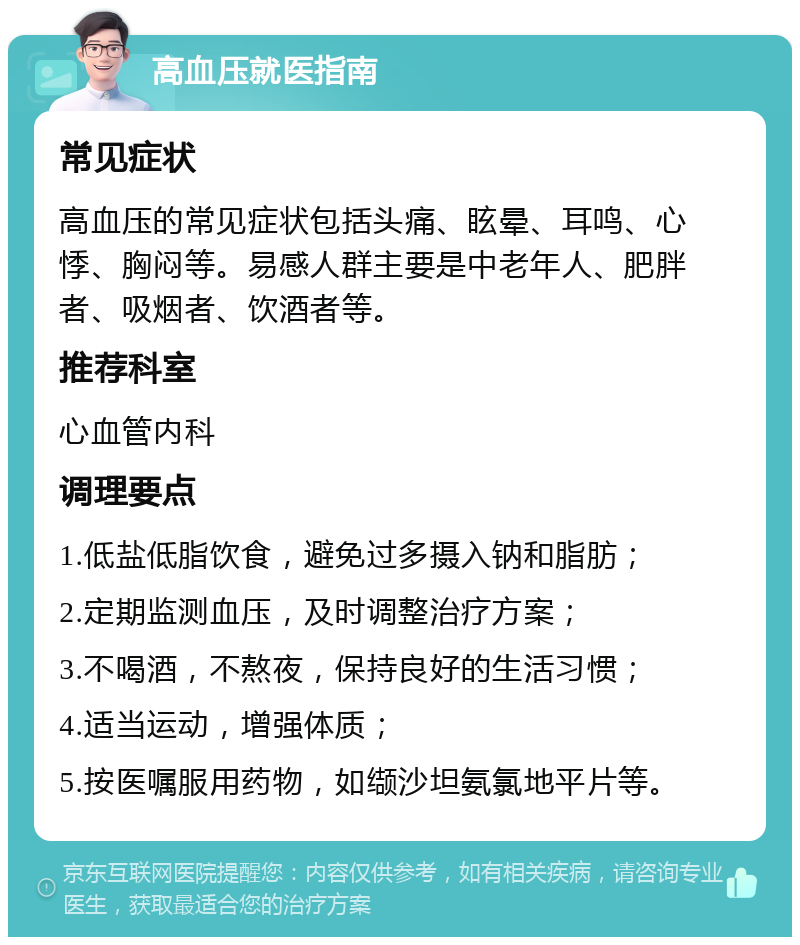 高血压就医指南

常见症状

高血压的常见症状包括头痛、眩晕、耳鸣、心悸、胸闷等。易感人群主要是中老年人、肥胖者、吸烟者、饮酒者等。

推荐科室

心血管内科

调理要点

1.低盐低脂饮食，避免过多摄入钠和脂肪；

2.定期监测血压，及时调整治疗方案；

3.不喝酒，不熬夜，保持良好的生活习惯；

4.适当运动，增强体质；

5.按医嘱服用药物，如缬沙坦氨氯地平片等。

京东互联网医院提醒您：内容仅供参考，如有相关疾病，请咨询专业医生，获取最适合您的治疗方案